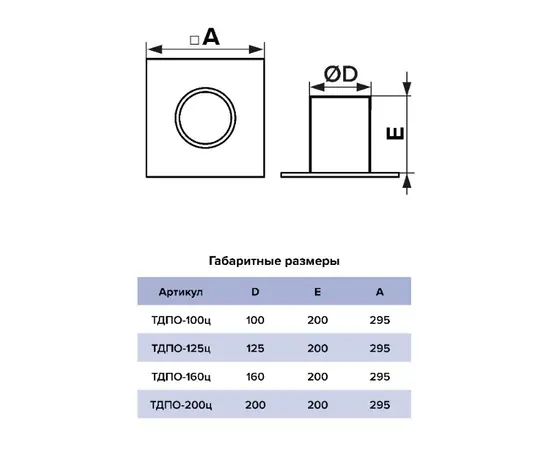 □A

ØD

E

Габаритные размеры

| Артикул | D | E | A |
|---|---|---|---|
| ТДПО-100ц | 100 | 200 | 295 |
| ТДПО-125ц | 125 | 200 | 295 |
| ТДПО-160ц | 160 | 200 | 295 |
| ТДПО-200ц | 200 | 200 | 295 |